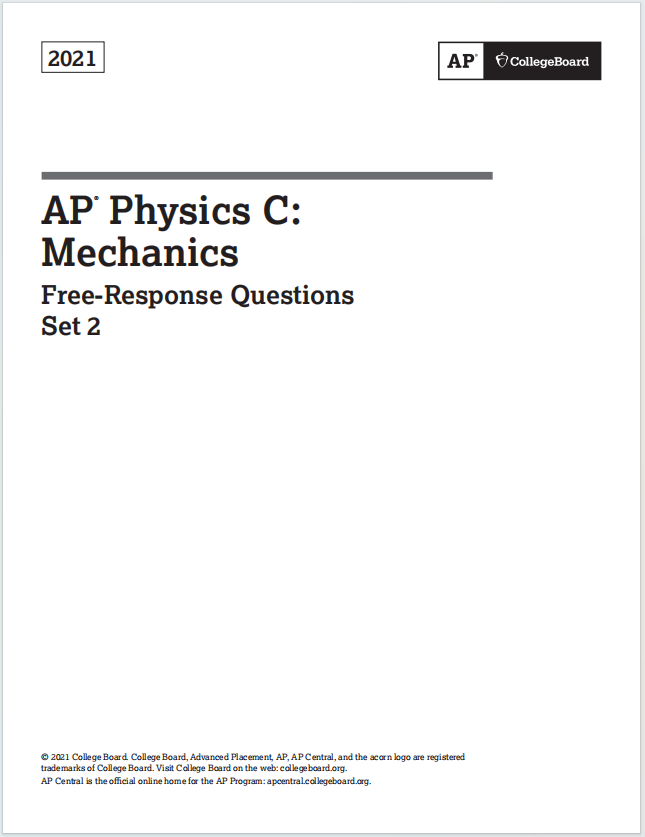 2021

AP® CollegeBoard

AP® Physics C: Mechanics

Free-Response Questions Set 2

© 2021 College Board. College Board, Advanced Placement, AP, AP Central, and the acorn logo are registered trademarks of College Board. Visit College Board on the web: collegeboard.org.
AP Central is the official online home for the AP Program: apcentral.collegeboard.org.